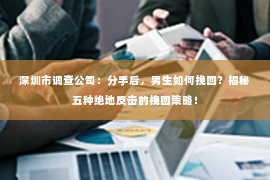 深圳市调查公司：分手后，男生如何挽回？揭秘五种绝地反击的挽回策略！